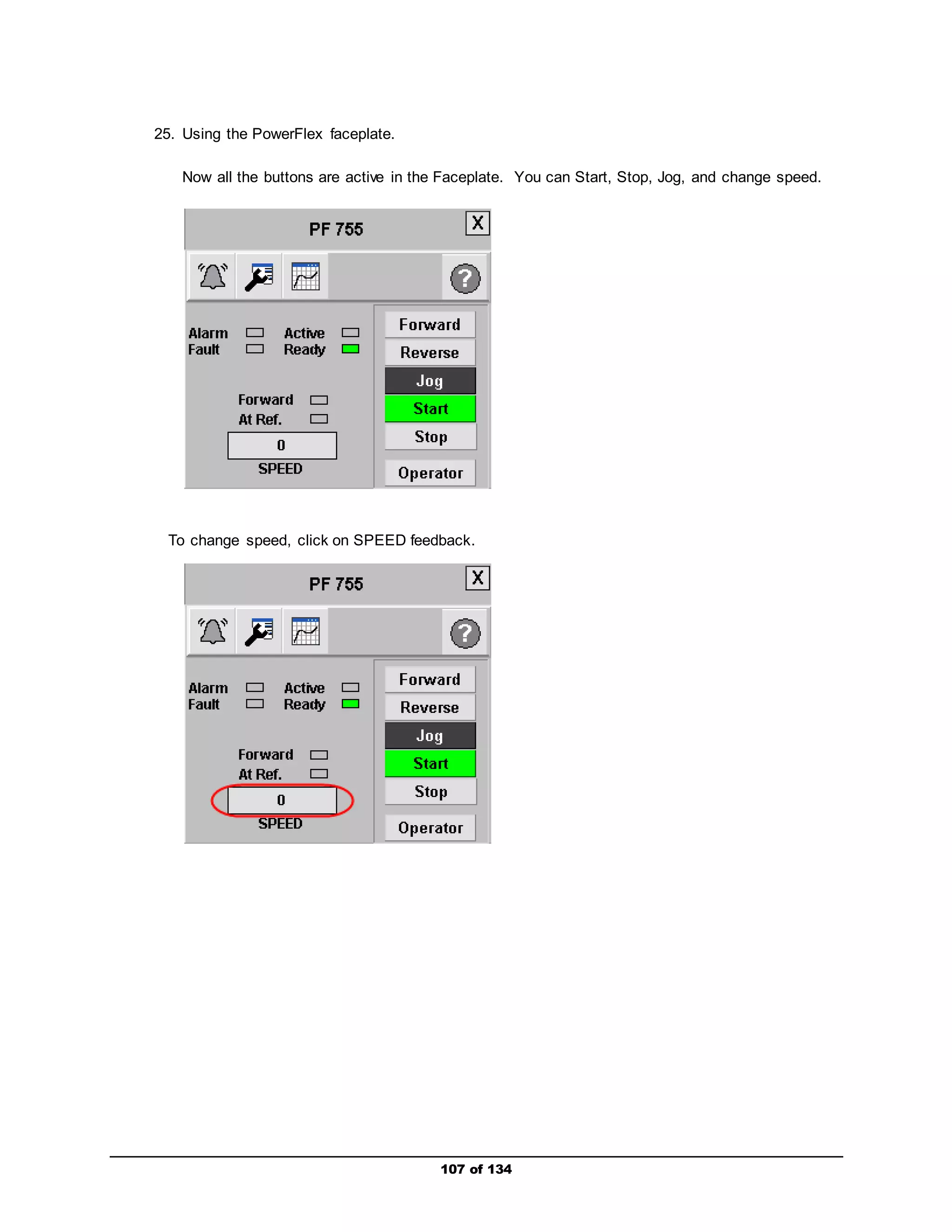 25. Using the PowerFlex faceplate.

Now all the buttons are active in the Faceplate. You can Start, Stop, Jog, and change speed.

PF 755
X
?
Alarm
Fault
Active
Ready
Forward
At Ref.
0
SPEED
Forward
Reverse
Jog
Start
Stop
Operator

To change speed, click on SPEED feedback.

PF 755
X
?
Alarm
Fault
Active
Ready
Forward
At Ref.
0
SPEED
Forward
Reverse
Jog
Start
Stop
Operator

107 of 134